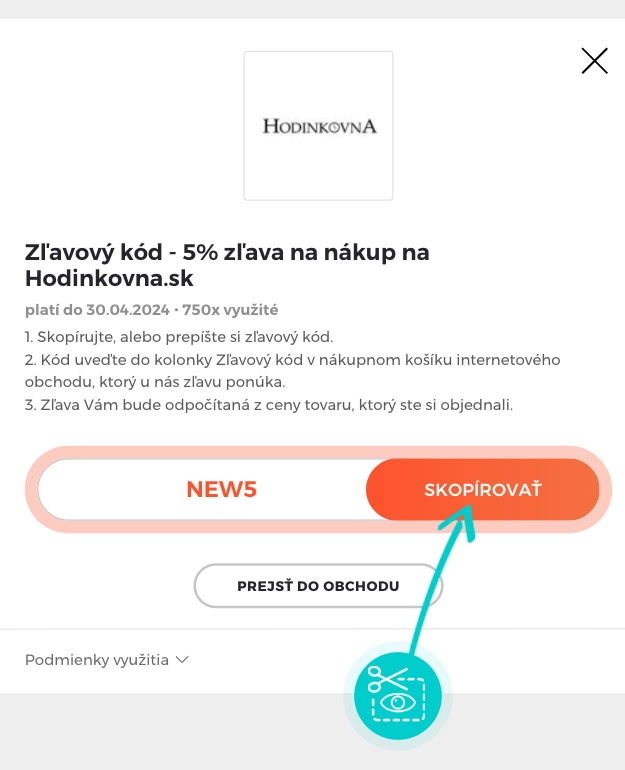 HODINKOVNA

Zľavový kód - 5% zľava na nákup na Hodinkovna.sk

platí do 30.04.2024 • 750x využité

1. Skopírujte, alebo prepíšte si zľavový kód.
2. Kód uveďte do kolonky Zľavový kód v nákupnom košíku internetového obchodu, ktorý u nás zľavu ponúka.
3. Zľava Vám bude odpočítaná z ceny tovaru, ktorý ste si objednali.

NEW5

SKOPÍROVAŤ

PREJSŤ DO OBCHODU

Podmienky využitia